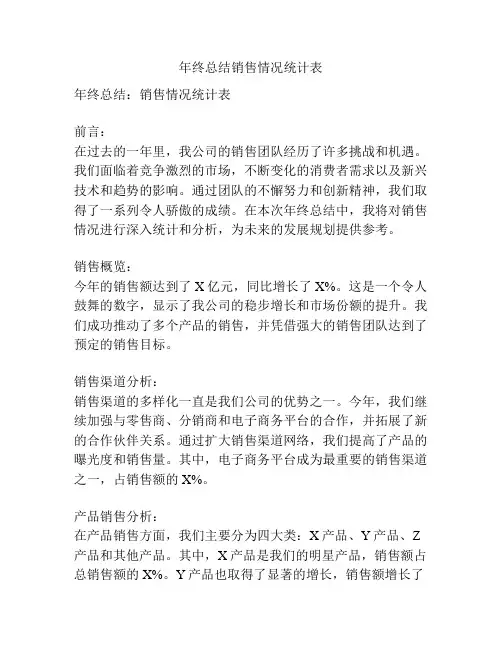 年终总结销售情况统计表

年终总结：销售情况统计表

前言：
在过去的一年里，我公司的销售团队经历了许多挑战和机遇。我们面临着竞争激烈的市场，不断变化的消费者需求以及新兴技术和趋势的影响。通过团队的不懈努力和创新精神，我们取得了一系列令人骄傲的成绩。在本次年终总结中，我将对销售情况进行深入统计和分析，为未来的发展规划提供参考。

销售概览：
今年的销售额达到了 X 亿元，同比增长了 X%。这是一个令人鼓舞的数字，显示了我公司的稳步增长和市场份额的提升。我们成功推动了多个产品的销售，并凭借强大的销售团队达到了预定的销售目标。

销售渠道分析：
销售渠道的多样化一直是我们公司的优势之一。今年，我们继续加强与零售商、分销商和电子商务平台的合作，并拓展了新的合作伙伴关系。通过扩大销售渠道网络，我们提高了产品的曝光度和销售量。其中，电子商务平台成为最重要的销售渠道之一，占销售额的 X%。

产品销售分析：
在产品销售方面，我们主要分为四大类：X 产品、Y 产品、Z 产品和其他产品。其中，X 产品是我们的明星产品，销售额占总销售额的 X%。Y 产品也取得了显著的增长，销售额增长了